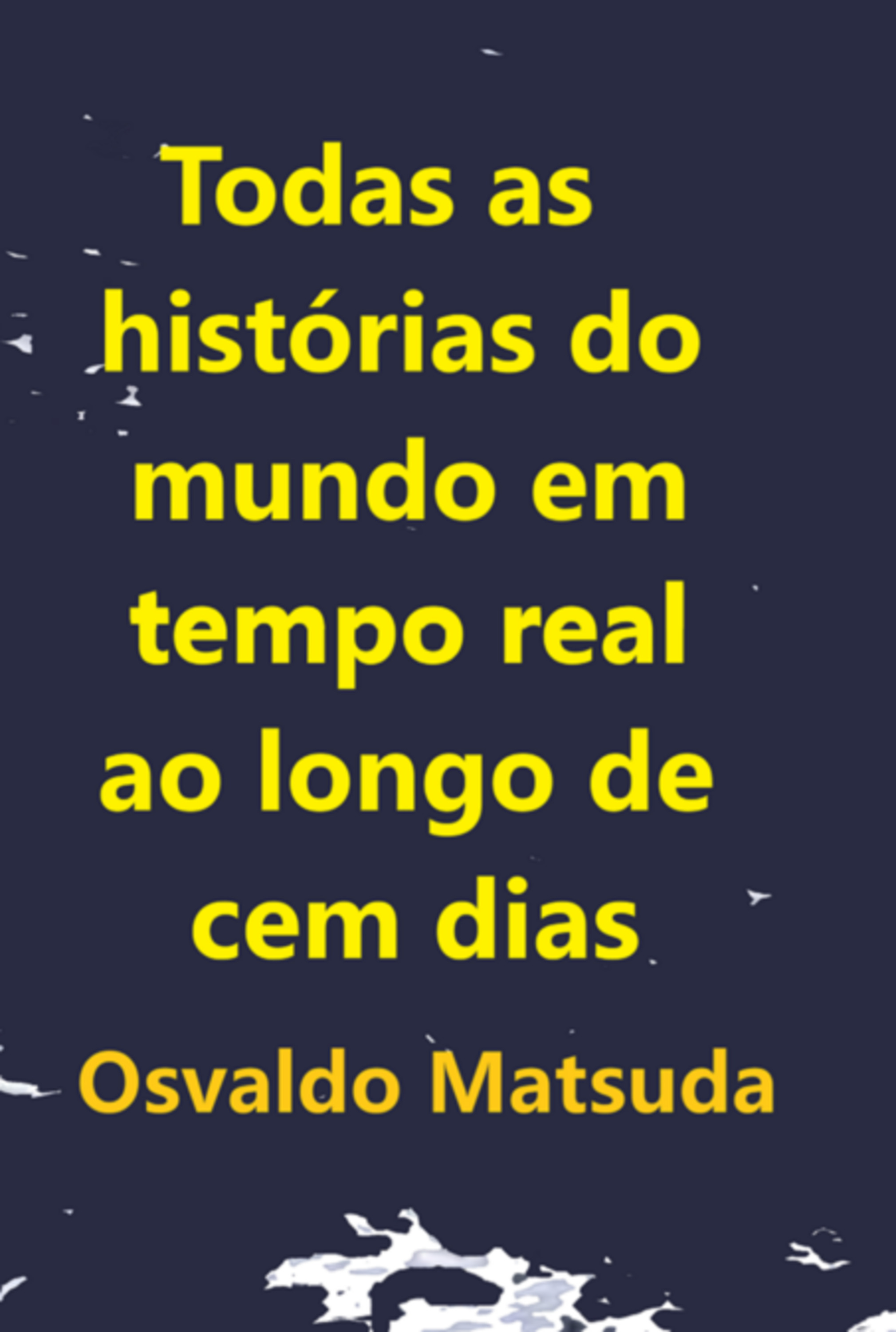 Todas as histórias do mundo em tempo real ao longo de cem dias

Osvaldo Matsuda